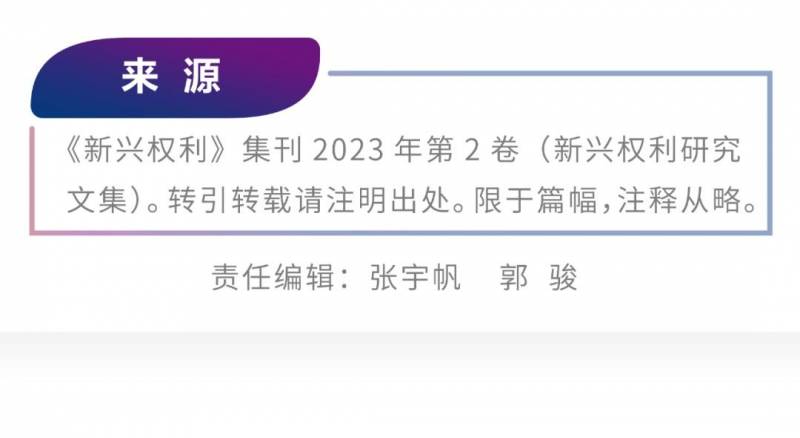 来 源

《新兴权利》集刊 2023 年第 2 卷（新兴权利研究文集）。转引转载请注明出处。限于篇幅，注释从略。

责任编辑：张宇帆　郭 骏